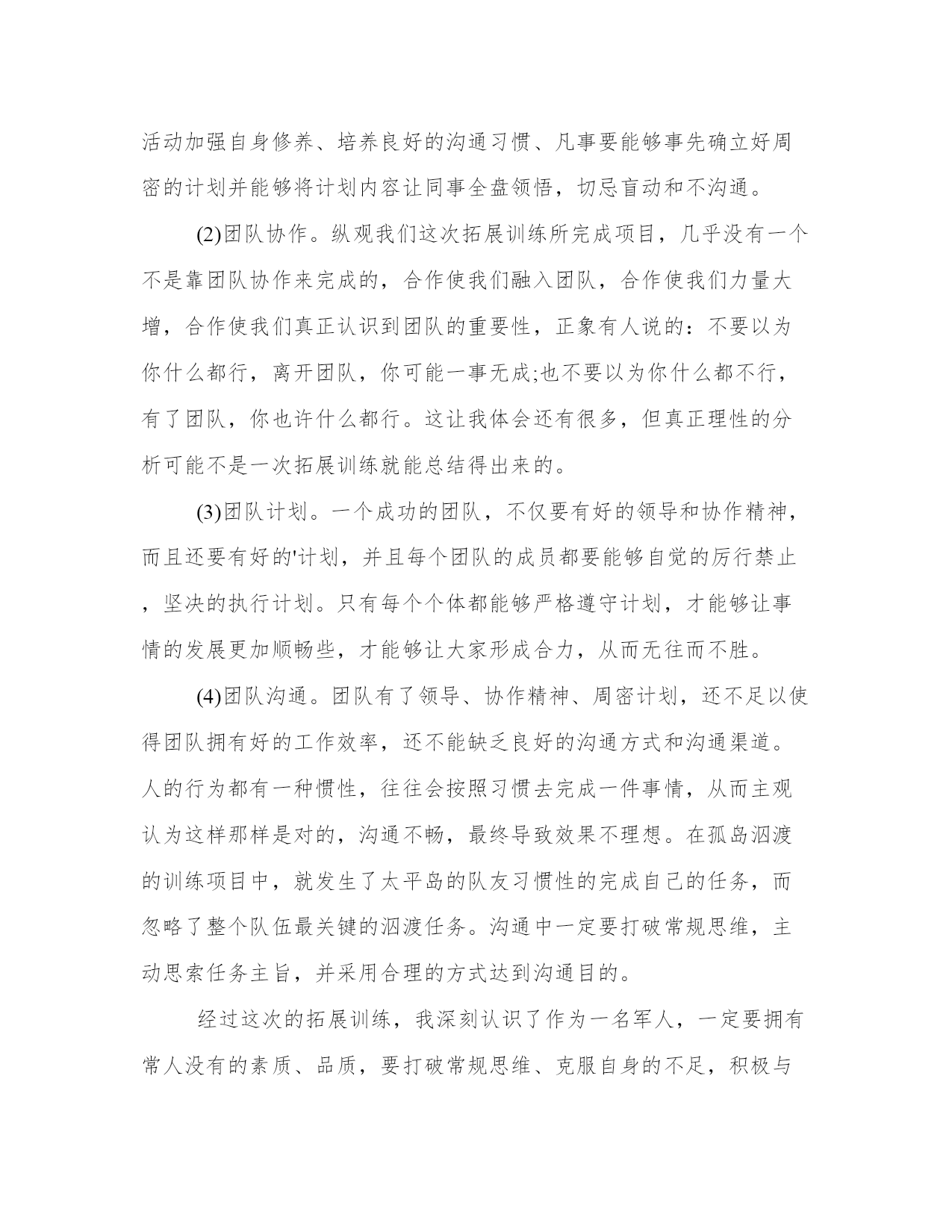 活动加强自身修养、培养良好的沟通习惯、凡事要能够事先确立好周密的计划并能够将计划内容让同事全盘领悟，切忌盲动和不沟通。

(2)团队协作。纵观我们这次拓展训练所完成项目，几乎没有一个不是靠团队协作来完成的，合作使我们融入团队，合作使我们力量大增，合作使我们真正认识到团队的重要性，正象有人说的：不要以为你什么都行，离开团队，你可能一事无成;也不要以为你什么都不行，有了团队，你也许什么都行。这让我体会还有很多，但真正理性的分析可能不是一次拓展训练就能总结得出来的。

(3)团队计划。一个成功的团队，不仅要有好的领导和协作精神，而且还要有好的'计划，并且每个团队的成员都要能够自觉的厉行禁止，坚决的执行计划。只有每个个体都能够严格遵守计划，才能够让事情的发展更加顺畅些，才能够让大家形成合力，从而无往而不胜。

(4)团队沟通。团队有了领导、协作精神、周密计划，还不足以使得团队拥有好的工作效率，还不能缺乏良好的沟通方式和沟通渠道。人的行为都有一种惯性，往往会按照习惯去完成一件事情，从而主观认为这样那样是对的，沟通不畅，最终导致效果不理想。在孤岛泅渡的训练项目中，就发生了太平岛的队友习惯性的完成自己的任务，而忽略了整个队伍最关键的泅渡任务。沟通中一定要打破常规思维，主动思索任务主旨，并采用合理的方式达到沟通目的。

经过这次的拓展训练，我深刻认识了作为一名军人，一定要拥有常人没有的素质、品质，要打破常规思维、克服自身的不足，积极与